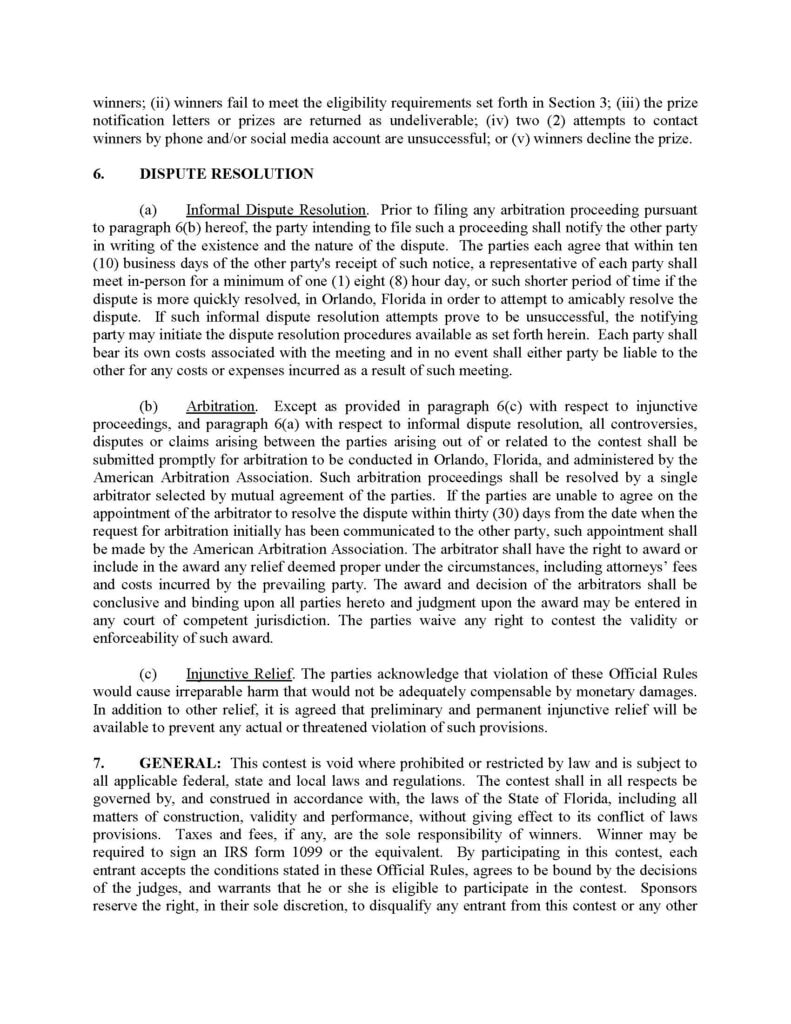 winners; (ii) winners fail to meet the eligibility requirements set forth in Section 3; (iii) the prize notification letters or prizes are returned as undeliverable; (iv) two (2) attempts to contact winners by phone and/or social media account are unsuccessful; or (v) winners decline the prize.

6. DISPUTE RESOLUTION

(a) Informal Dispute Resolution. Prior to filing any arbitration proceeding pursuant to paragraph 6(b) hereof, the party intending to file such a proceeding shall notify the other party in writing of the existence and the nature of the dispute. The parties each agree that within ten (10) business days of the other party's receipt of such notice, a representative of each party shall meet in-person for a minimum of one (1) eight (8) hour day, or such shorter period of time if the dispute is more quickly resolved, in Orlando, Florida in order to attempt to amicably resolve the dispute. If such informal dispute resolution attempts prove to be unsuccessful, the notifying party may initiate the dispute resolution procedures available as set forth herein. Each party shall bear its own costs associated with the meeting and in no event shall either party be liable to the other for any costs or expenses incurred as a result of such meeting.

(b) Arbitration. Except as provided in paragraph 6(c) with respect to injunctive proceedings, and paragraph 6(a) with respect to informal dispute resolution, all controversies, disputes or claims arising between the parties arising out of or related to the contest shall be submitted promptly for arbitration to be conducted in Orlando, Florida, and administered by the American Arbitration Association. Such arbitration proceedings shall be resolved by a single arbitrator selected by mutual agreement of the parties. If the parties are unable to agree on the appointment of the arbitrator to resolve the dispute within thirty (30) days from the date when the request for arbitration initially has been communicated to the other party, such appointment shall be made by the American Arbitration Association. The arbitrator shall have the right to award or include in the award any relief deemed proper under the circumstances, including attorneys' fees and costs incurred by the prevailing party. The award and decision of the arbitrators shall be conclusive and binding upon all parties hereto and judgment upon the award may be entered in any court of competent jurisdiction. The parties waive any right to contest the validity or enforceability of such award.

(c) Injunctive Relief. The parties acknowledge that violation of these Official Rules would cause irreparable harm that would not be adequately compensable by monetary damages. In addition to other relief, it is agreed that preliminary and permanent injunctive relief will be available to prevent any actual or threatened violation of such provisions.

7. GENERAL: This contest is void where prohibited or restricted by law and is subject to all applicable federal, state and local laws and regulations. The contest shall in all respects be governed by, and construed in accordance with, the laws of the State of Florida, including all matters of construction, validity and performance, without giving effect to its conflict of laws provisions. Taxes and fees, if any, are the sole responsibility of winners. Winner may be required to sign an IRS form 1099 or the equivalent. By participating in this contest, each entrant accepts the conditions stated in these Official Rules, agrees to be bound by the decisions of the judges, and warrants that he or she is eligible to participate in the contest. Sponsors reserve the right, in their sole discretion, to disqualify any entrant from this contest or any other